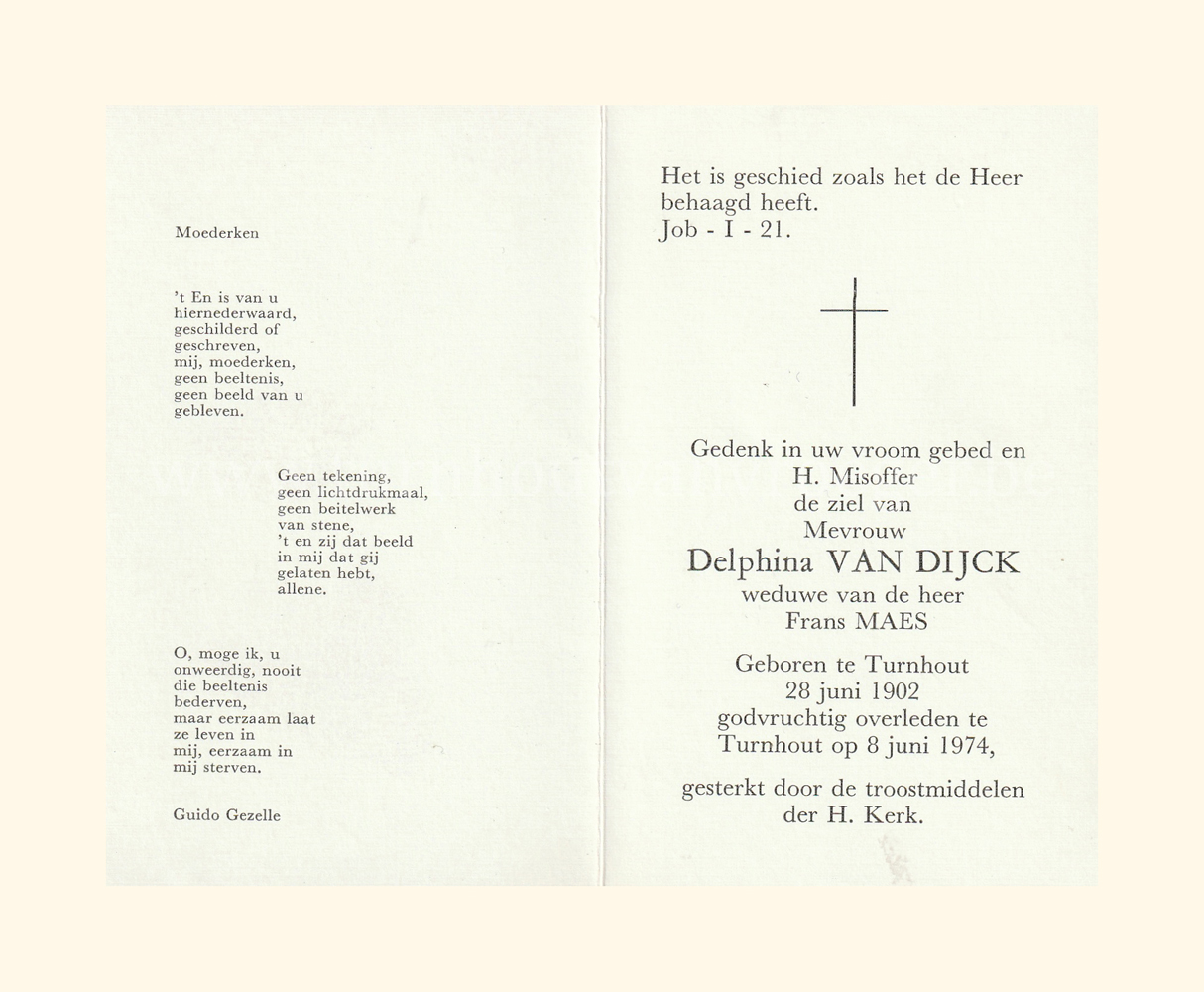 Moederken

't En is van u
hiernederwaard,
geschilderd of
geschreven,
mij, moederken,
geen beeltenis,
geen beeld van u
gebleven.

Geen tekening,
geen lichtdrukmaal,
geen beitelwerk
van stene,
't en zij dat beeld
in mij dat gij
gelaten hebt,
allene.

O, moge ik, u
onweerdig, nooit
die beeltenis
bederven,
maar eerzaam laat
ze leven in
mij, eerzaam in
mij sterven.

Guido Gezelle

Het is geschied zoals het de Heer behaagd heeft.
Job - I - 21.

Gedenk in uw vroom gebed en
H. Misoffer
de ziel van
Mevrouw
Delphina VAN DIJCK
weduwe van de heer
Frans MAES

Geboren te Turnhout
28 juni 1902
godvruchtig overleden te
Turnhout op 8 juni 1974,

gesterkt door de troostmiddelen
der H. Kerk.